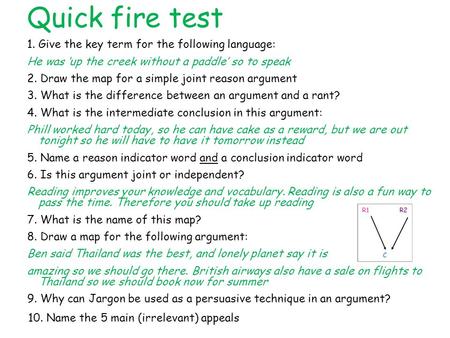 Quick fire test

1. Give the key term for the following language:

He was 'up the creek without a paddle' so to speak

2. Draw the map for a simple joint reason argument

3. What is the difference between an argument and a rant?

4. What is the intermediate conclusion in this argument:

Phill worked hard today, so he can have cake as a reward, but we are out tonight so he will have to have it tomorrow instead

5. Name a reason indicator word and a conclusion indicator word

6. Is this argument joint or independent?

Reading improves your knowledge and vocabulary. Reading is also a fun way to pass the time. Therefore you should take up reading

7. What is the name of this map?

R1 R2 C

8. Draw a map for the following argument:

Ben said Thailand was the best, and lonely planet say it is amazing so we should go there. British airways also have a sale on flights to Thailand so we should book now for summer

9. Why can Jargon be used as a persuasive technique in an argument?

10. Name the 5 main (irrelevant) appeals